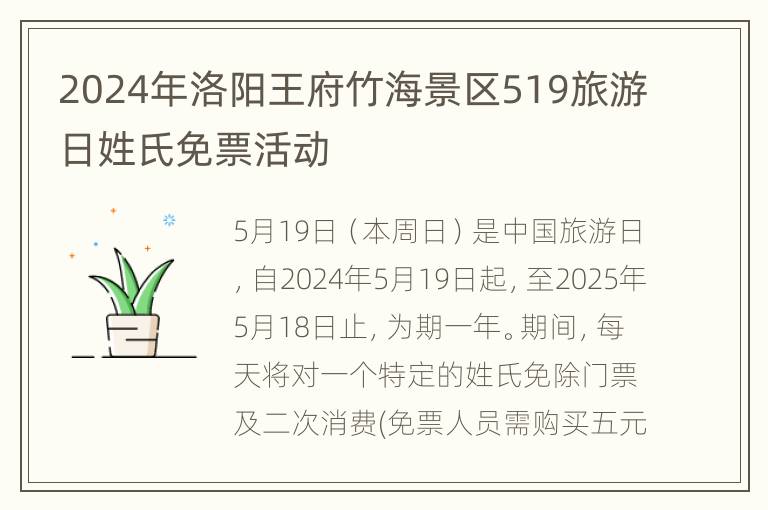 2024年洛阳王府竹海景区519旅游日姓氏免票活动

5月19日（本周日）是中国旅游日，自2024年5月19日起，至2025年5月18日止，为期一年。期间，每天将对一个特定的姓氏免除门票及二次消费(免票人员需购买五元